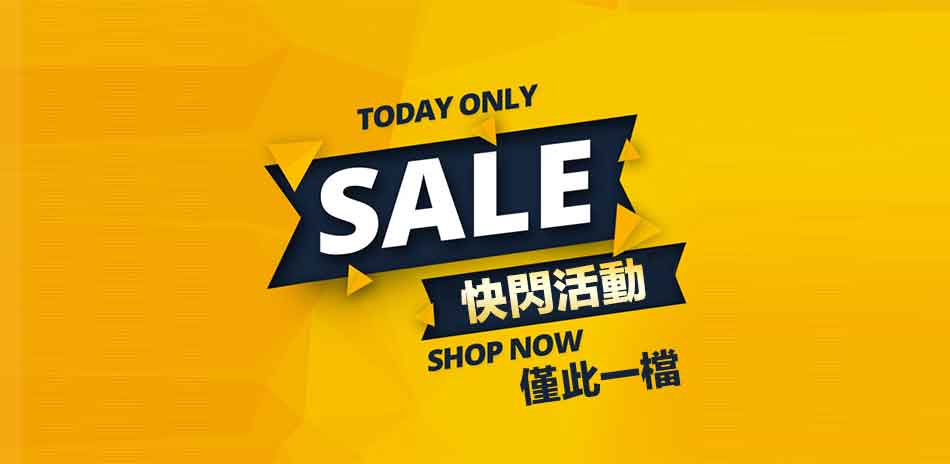 TODAY ONLY
SALE
快閃活動
SHOP NOW
僅此一檔